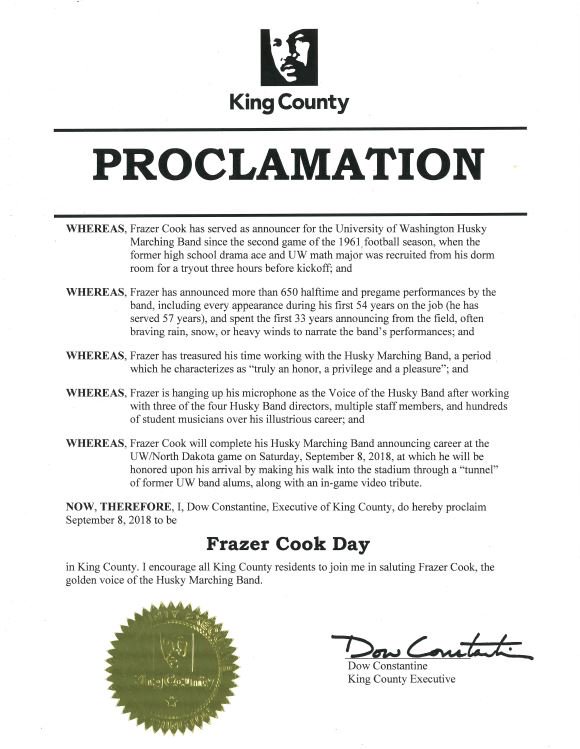 King County

PROCLAMATION

WHEREAS, Frazer Cook has served as announcer for the University of Washington Husky Marching Band since the second game of the 1961 football season, when the former high school drama ace and UW math major was recruited from his dorm room for a tryout three hours before kickoff; and

WHEREAS, Frazer has announced more than 650 halftime and pregame performances by the band, including every appearance during his first 54 years on the job (he has served 57 years), and spent the first 33 years announcing from the field, often braving rain, snow, or heavy winds to narrate the band's performances; and

WHEREAS, Frazer has treasured his time working with the Husky Marching Band, a period which he characterizes as "truly an honor, a privilege and a pleasure"; and

WHEREAS, Frazer is hanging up his microphone as the Voice of the Husky Band after working with three of the four Husky Band directors, multiple staff members, and hundreds of student musicians over his illustrious career; and

WHEREAS, Frazer Cook will complete his Husky Marching Band announcing career at the UW/North Dakota game on Saturday, September 8, 2018, at which he will be honored upon his arrival by making his walk into the stadium through a "tunnel" of former UW band alums, along with an in-game video tribute.

NOW, THEREFORE, I, Dow Constantine, Executive of King County, do hereby proclaim September 8, 2018 to be

Frazer Cook Day

in King County. I encourage all King County residents to join me in saluting Frazer Cook, the golden voice of the Husky Marching Band.

King County

Dow Constantine

Dow Constantine
King County Executive